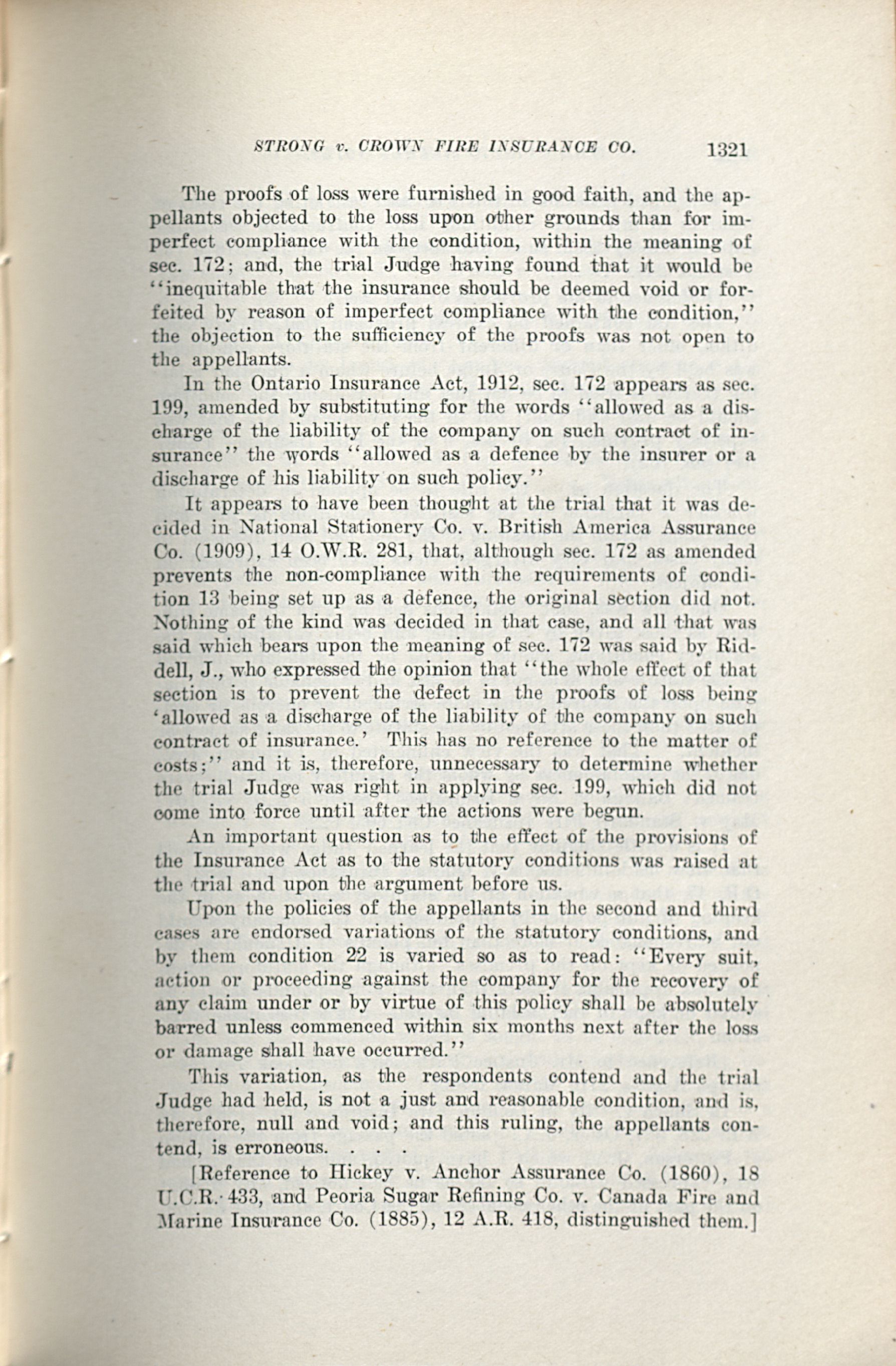 STRONG v. CROWN FIRE INSURANCE CO. 1321

The proofs of loss were furnished in good faith, and the appellants objected to the loss upon other grounds than for imperfect compliance with the condition, within the meaning of sec. 172; and, the trial Judge having found that it would be "inequitable that the insurance should be deemed void or forfeited by reason of imperfect compliance with the condition," the objection to the sufficiency of the proofs was not open to the appellants.

In the Ontario Insurance Act, 1912, sec. 172 appears as sec. 199, amended by substituting for the words "allowed as a discharge of the liability of the company on such contract of insurance" the words "allowed as a defence by the insurer or a discharge of his liability on such policy."

It appears to have been thought at the trial that it was decided in National Stationery Co. v. British America Assurance Co. (1909), 14 O.W.R. 281, that, although sec. 172 as amended prevents the non-compliance with the requirements of condition 13 being set up as a defence, the original section did not. Nothing of the kind was decided in that case, and all that was said which bears upon the meaning of sec. 172 was said by Riddell, J., who expressed the opinion that "the whole effect of that section is to prevent the defect in the proofs of loss being 'allowed as a discharge of the liability of the company on such contract of insurance.' This has no reference to the matter of costs;" and it is, therefore, unnecessary to determine whether the trial Judge was right in applying sec. 199, which did not come into force until after the actions were begun.

An important question as to the effect of the provisions of the Insurance Act as to the statutory conditions was raised at the trial and upon the argument before us.

Upon the policies of the appellants in the second and third cases are endorsed variations of the statutory conditions, and by them condition 22 is varied so as to read: "Every suit, action or proceeding against the company for the recovery of any claim under or by virtue of this policy shall be absolutely barred unless commenced within six months next after the loss or damage shall have occurred."

This variation, as the respondents contend and the trial Judge had held, is not a just and reasonable condition, and is, therefore, null and void; and this ruling, the appellants contend, is erroneous. . . .

[Reference to Hickey v. Anchor Assurance Co. (1860), 18 U.C.R. 433, and Peoria Sugar Refining Co. v. Canada Fire and Marine Insurance Co. (1885), 12 A.R. 418, distinguished them.]